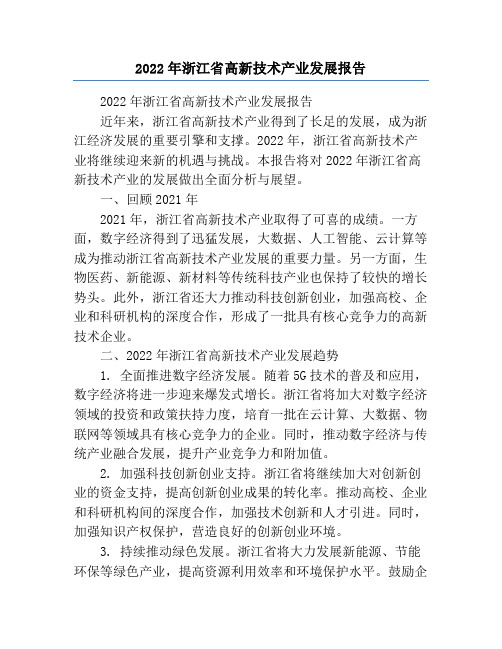 2022年浙江省高新技术产业发展报告

2022年浙江省高新技术产业发展报告

近年来，浙江省高新技术产业得到了长足的发展，成为浙江经济发展的重要引擎和支撑。2022年，浙江省高新技术产业将继续迎来新的机遇与挑战。本报告将对2022年浙江省高新技术产业的发展做出全面分析与展望。

一、回顾2021年

2021年，浙江省高新技术产业取得了可喜的成绩。一方面，数字经济得到了迅猛发展，大数据、人工智能、云计算等成为推动浙江省高新技术产业发展的重要力量。另一方面，生物医药、新能源、新材料等传统科技产业也保持了较快的增长势头。此外，浙江省还大力推动科技创新创业，加强高校、企业和科研机构的深度合作，形成了一批具有核心竞争力的高新技术企业。

二、2022年浙江省高新技术产业发展趋势

1. 全面推进数字经济发展。随着5G技术的普及和应用，数字经济将进一步迎来爆发式增长。浙江省将加大对数字经济领域的投资和政策扶持力度，培育一批在云计算、大数据、物联网等领域具有核心竞争力的企业。同时，推动数字经济与传统产业融合发展，提升产业竞争力和附加值。

2. 加强科技创新创业支持。浙江省将继续加大对创新创业的资金支持，提高创新创业成果的转化率。推动高校、企业和科研机构间的深度合作，加强技术创新和人才引进。同时，加强知识产权保护，营造良好的创新创业环境。

3. 持续推动绿色发展。浙江省将大力发展新能源、节能环保等绿色产业，提高资源利用效率和环境保护水平。鼓励企